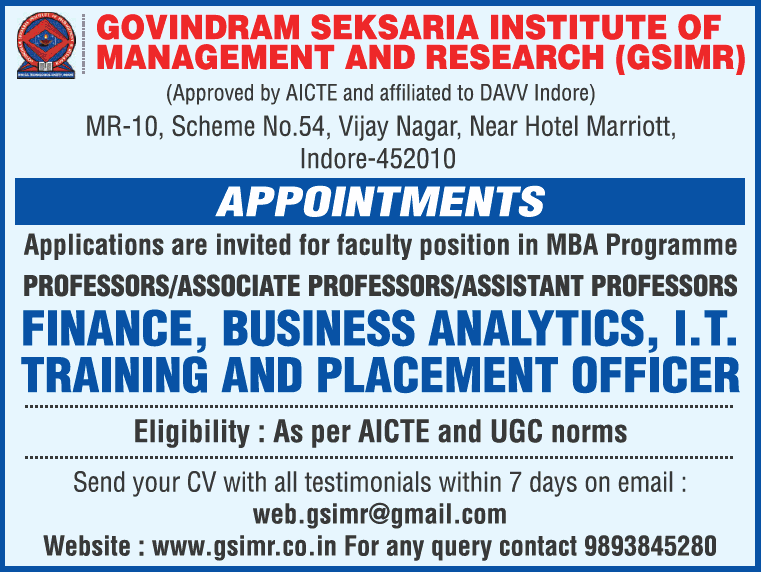 GOVINDRAM SEKSARIA INSTITUTE OF MANAGEMENT AND RESEARCH (GSIMR)

(Approved by AICTE and affiliated to DAVV Indore)

MR-10, Scheme No.54, Vijay Nagar, Near Hotel Marriott, Indore-452010

APPOINTMENTS

Applications are invited for faculty position in MBA Programme

PROFESSORS/ASSOCIATE PROFESSORS/ASSISTANT PROFESSORS

FINANCE, BUSINESS ANALYTICS, I.T.

TRAINING AND PLACEMENT OFFICER

Eligibility : As per AICTE and UGC norms

Send your CV with all testimonials within 7 days on email :

web.gsimr@gmail.com

Website : www.gsimr.co.in For any query contact 9893845280